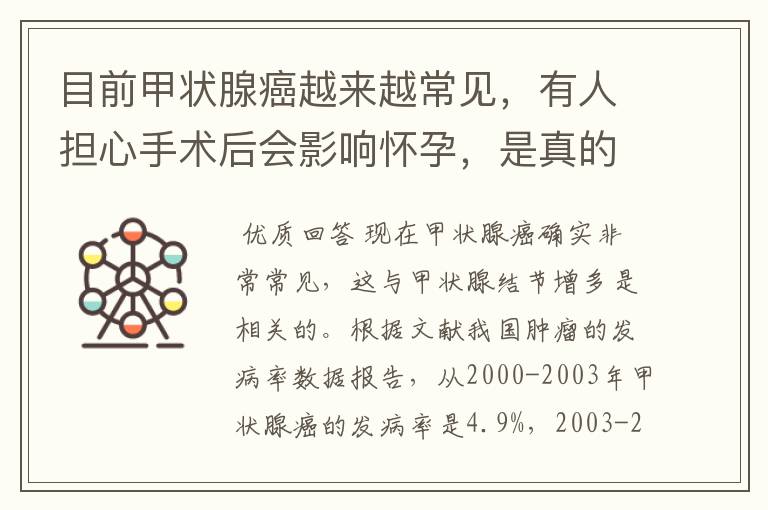 目前甲状腺癌越来越常见，有人担心手术后会影响怀孕，是真的

优质回答 现在甲状腺癌确实非常常见，这与甲状腺结节增多是相关的。根据文献我国肿瘤的发病率数据报告，从2000-2003年甲状腺癌的发病率是4.9%，2003-2